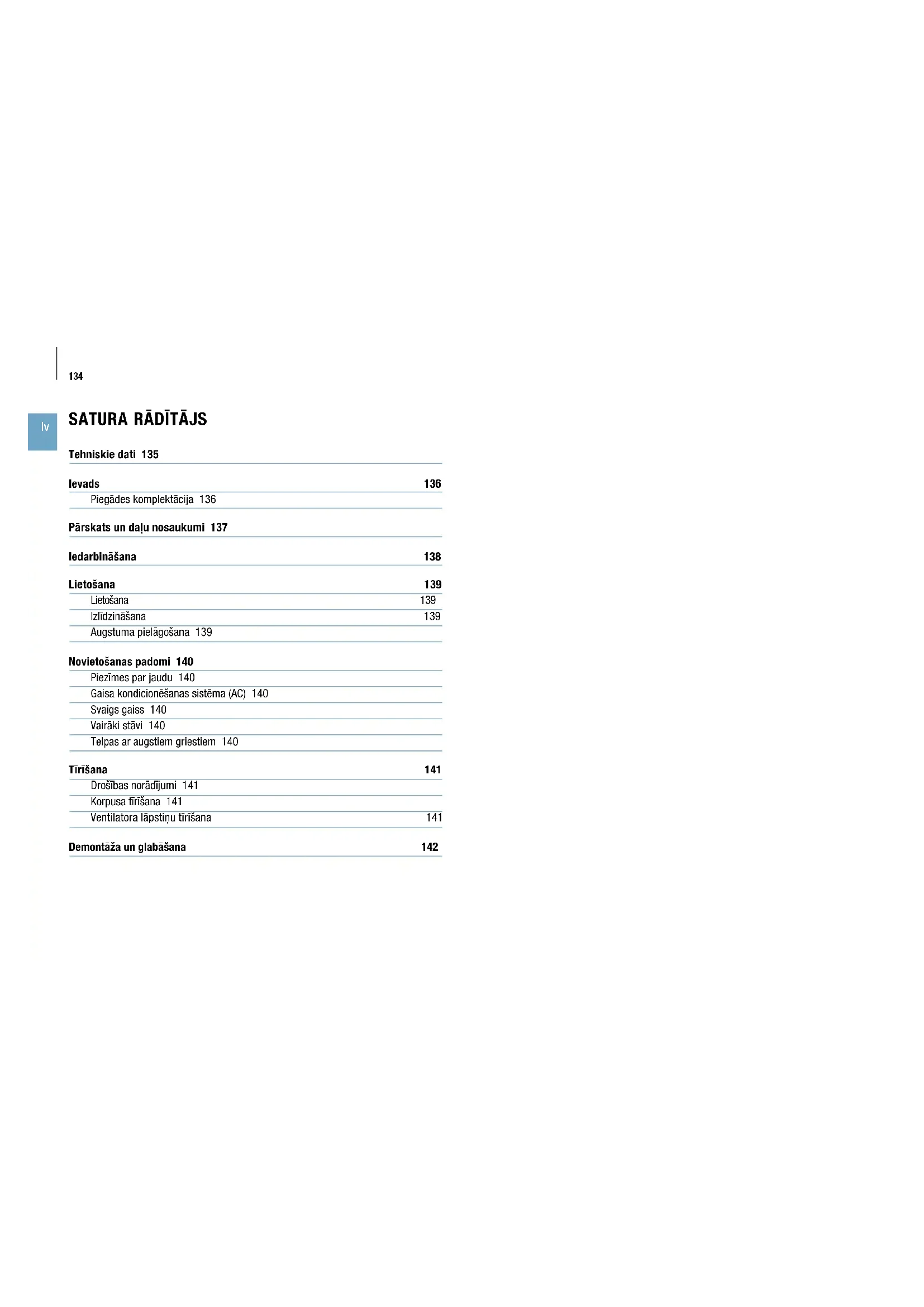 134

lv

SATURA RĀDĪTĀJS

Tehniskie dati 135

Ievads 136

Piegādes komplektācija 136

Pārskats un daļu nosaukumi 137

Iedarbināšana 138

Lietošana 139

Lietošana 139

Izlīdzināšana 139

Augstuma pielāgošana 139

Novietošanas padomi 140

Piezīmes par jaudu 140

Gaisa kondicionēšanas sistēma (AC) 140

Svaigs gaiss 140

Vairāki stāvi 140

Telpas ar augstiem griestiem 140

Tīrīšana 141

Drošības norādījumi 141

Korpusa tīrīšana 141

Ventilatora lāpstiņu tīrīšana 141

Demontāža un glabāšana 142